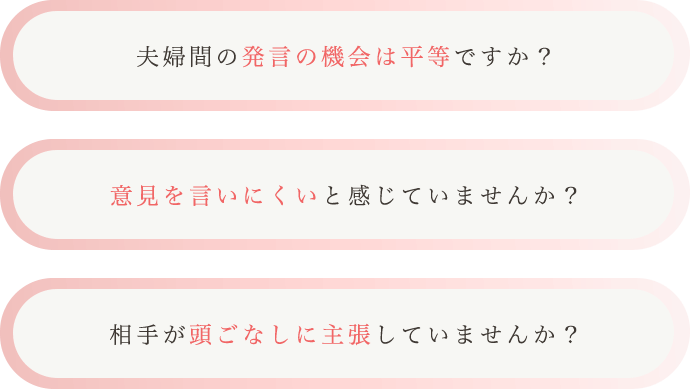 夫婦間の発言の機会は平等ですか？

意見を言いにくいと感じていませんか？

相手が頭ごなしに主張していませんか？